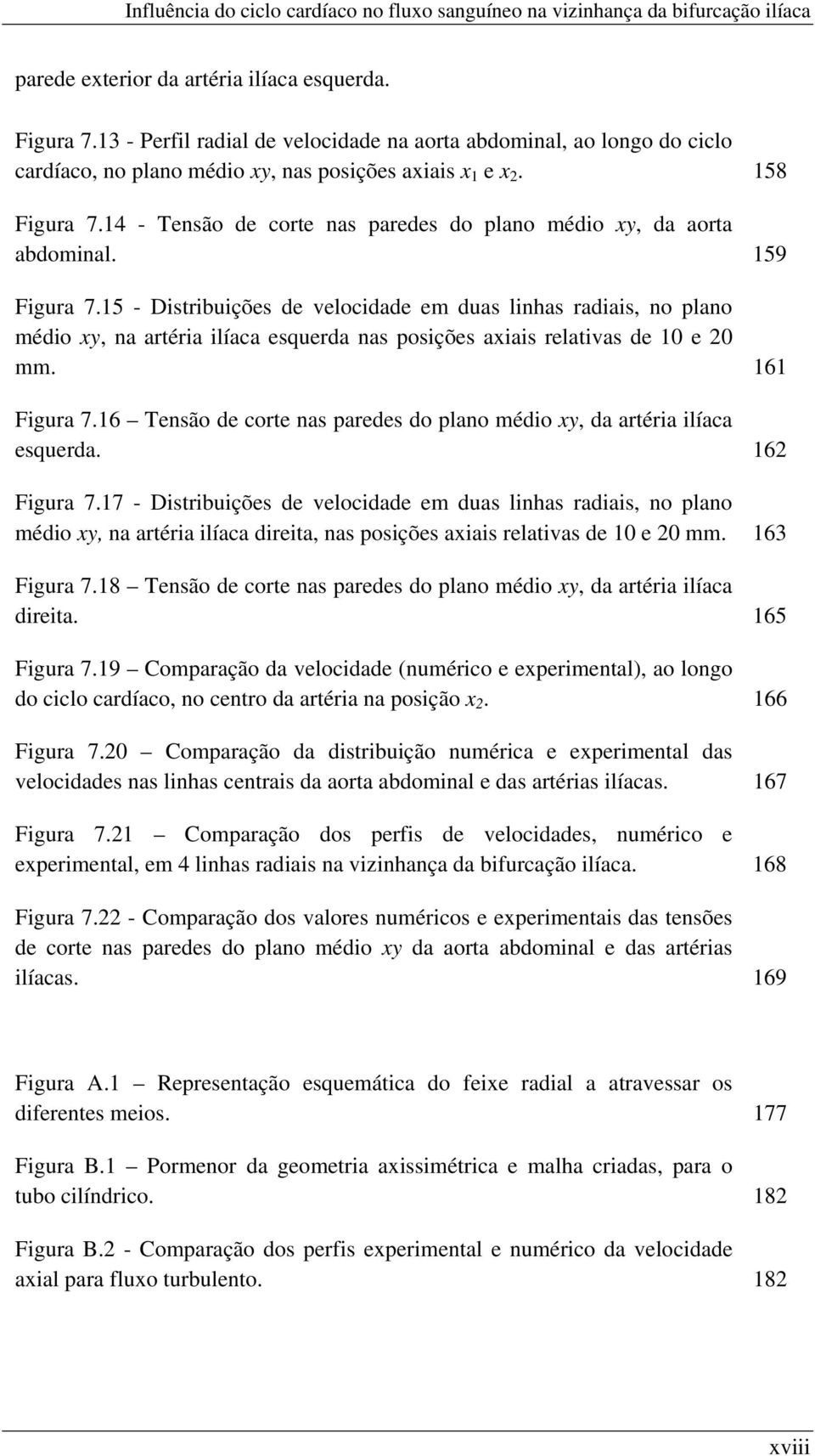 Influência do ciclo cardíaco no fluxo sanguíneo na vizinhança da bifurcação ilíaca

parede exterior da artéria ilíaca esquerda.

Figura 7.13 - Perfil radial de velocidade na aorta abdominal, ao longo do ciclo cardíaco, no plano médio $xy$, nas posições axiais $x_1$ e $x_2$. 158

Figura 7.14 - Tensão de corte nas paredes do plano médio $xy$, da aorta abdominal. 159

Figura 7.15 - Distribuições de velocidade em duas linhas radiais, no plano médio $xy$, na artéria ilíaca esquerda nas posições axiais relativas de 10 e 20 mm. 161

Figura 7.16 – Tensão de corte nas paredes do plano médio $xy$, da artéria ilíaca esquerda. 162

Figura 7.17 - Distribuições de velocidade em duas linhas radiais, no plano médio $xy$, na artéria ilíaca direita, nas posições axiais relativas de 10 e 20 mm. 163

Figura 7.18 – Tensão de corte nas paredes do plano médio $xy$, da artéria ilíaca direita. 165

Figura 7.19 – Comparação da velocidade (numérico e experimental), ao longo do ciclo cardíaco, no centro da artéria na posição $x_2$. 166

Figura 7.20 – Comparação da distribuição numérica e experimental das velocidades nas linhas centrais da aorta abdominal e das artérias ilíacas. 167

Figura 7.21 – Comparação dos perfis de velocidades, numérico e experimental, em 4 linhas radiais na vizinhança da bifurcação ilíaca. 168

Figura 7.22 - Comparação dos valores numéricos e experimentais das tensões de corte nas paredes do plano médio $xy$ da aorta abdominal e das artérias ilíacas. 169

Figura A.1 – Representação esquemática do feixe radial a atravessar os diferentes meios. 177

Figura B.1 – Pormenor da geometria axissimétrica e malha criadas, para o tubo cilíndrico. 182

Figura B.2 - Comparação dos perfis experimental e numérico da velocidade axial para fluxo turbulento. 182

xviii